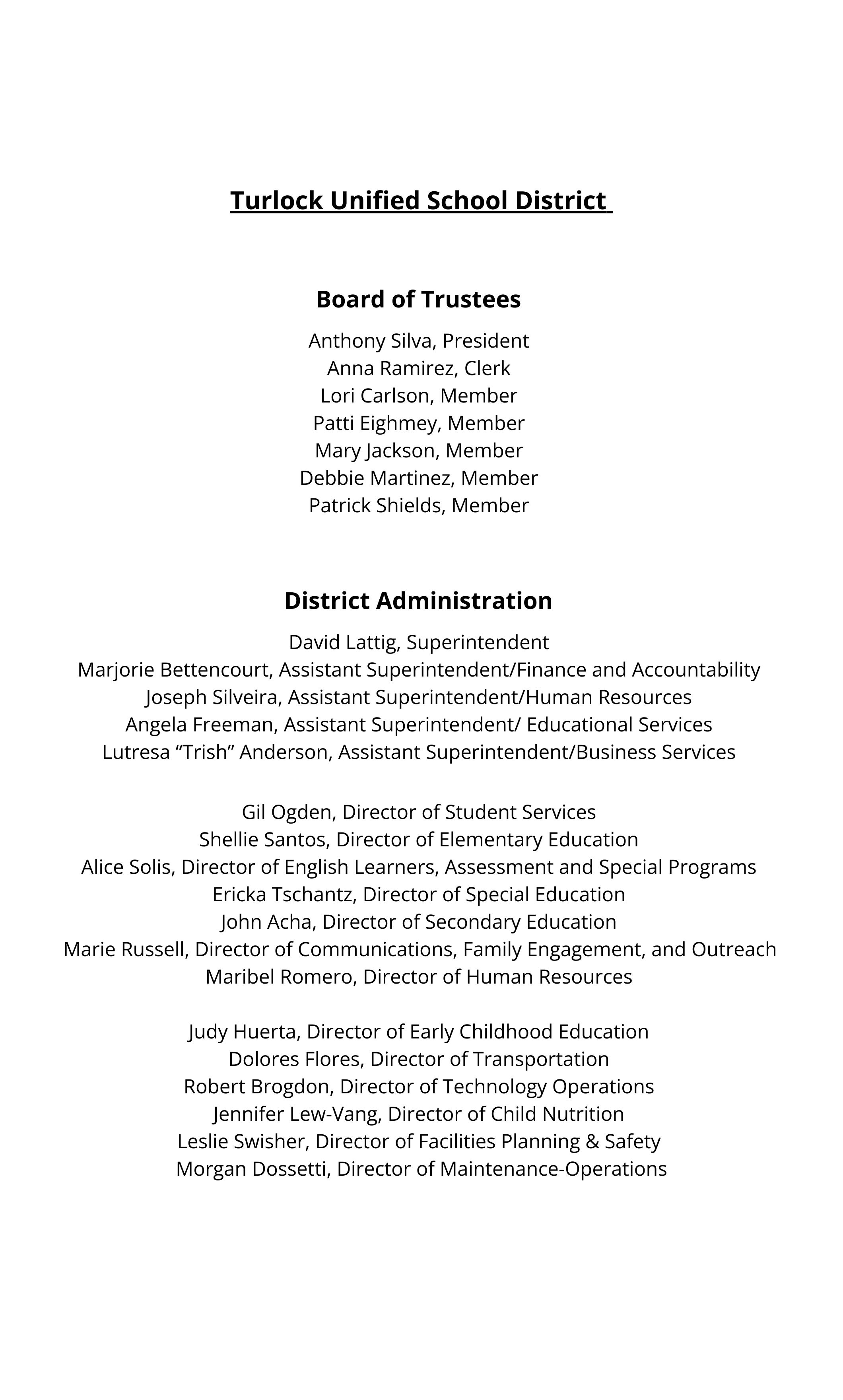 Turlock Unified School District

Board of Trustees

Anthony Silva, President
Anna Ramirez, Clerk
Lori Carlson, Member
Patti Eighmey, Member
Mary Jackson, Member
Debbie Martinez, Member
Patrick Shields, Member

District Administration

David Lattig, Superintendent
Marjorie Bettencourt, Assistant Superintendent/Finance and Accountability
Joseph Silveira, Assistant Superintendent/Human Resources
Angela Freeman, Assistant Superintendent/ Educational Services
Lutresa “Trish” Anderson, Assistant Superintendent/Business Services

Gil Ogden, Director of Student Services
Shellie Santos, Director of Elementary Education
Alice Solis, Director of English Learners, Assessment and Special Programs
Ericka Tschantz, Director of Special Education
John Acha, Director of Secondary Education
Marie Russell, Director of Communications, Family Engagement, and Outreach
Maribel Romero, Director of Human Resources

Judy Huerta, Director of Early Childhood Education
Dolores Flores, Director of Transportation
Robert Brogdon, Director of Technology Operations
Jennifer Lew-Vang, Director of Child Nutrition
Leslie Swisher, Director of Facilities Planning & Safety
Morgan Dossetti, Director of Maintenance-Operations